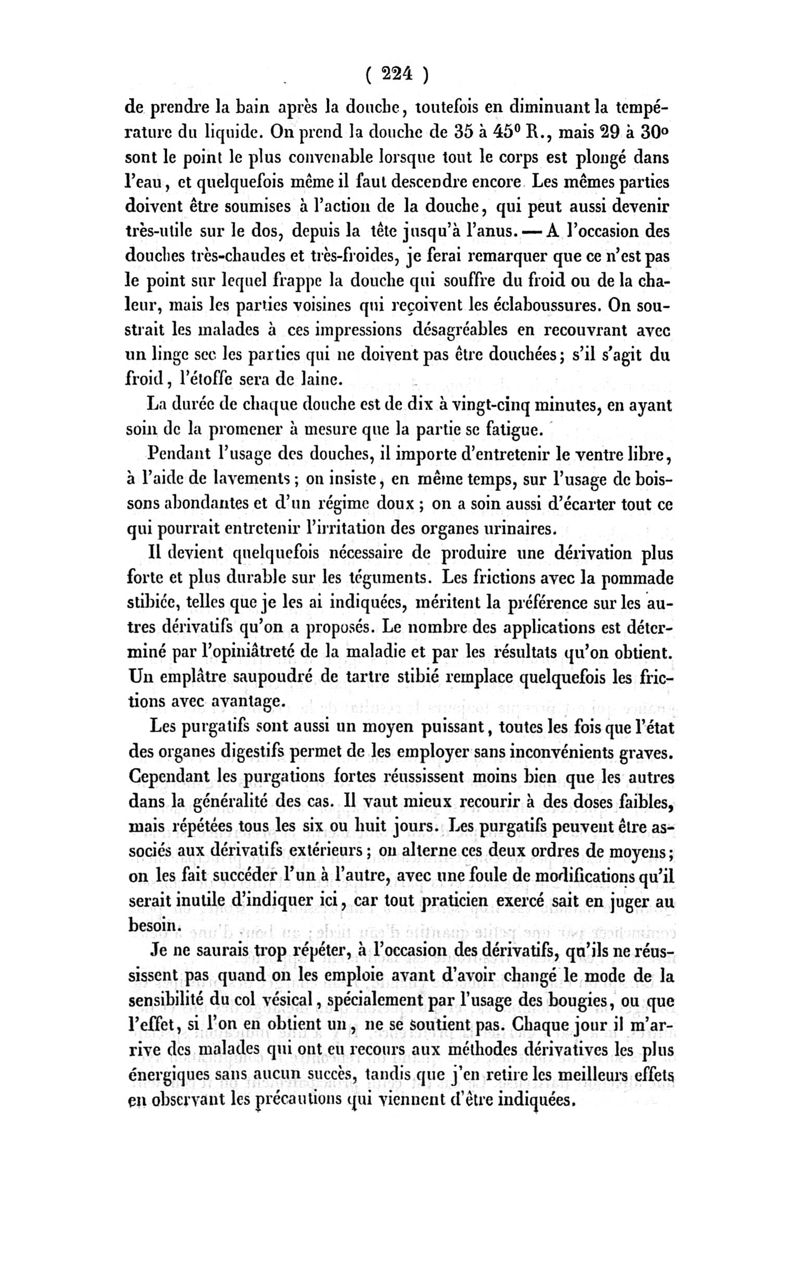 ( 224 )

de prendre la bain après la douche, toutefois en diminuant la température du liquide. On prend la douche de 35 à 45° R., mais 29 à 30° sont le point le plus convenable lorsque tout le corps est plongé dans l'eau, et quelquefois même il faut descendre encore Les mêmes parties doivent être soumises à l'action de la douche, qui peut aussi devenir très-utile sur le dos, depuis la tête jusqu'à l'anus. — A l'occasion des douches très-chaudes et très-froides, je ferai remarquer que ce n'est pas le point sur lequel frappe la douche qui souffre du froid ou de la chaleur, mais les parties voisines qui reçoivent les éclaboussures. On soustrait les malades à ces impressions désagréables en recouvrant avec un linge sec les parties qui ne doivent pas être douchées; s'il s'agit du froid, l'étoffe sera de laine.

La durée de chaque douche est de dix à vingt-cinq minutes, en ayant soin de la promener à mesure que la partie se fatigue.

Pendant l'usage des douches, il importe d'entretenir le ventre libre, à l'aide de lavements; on insiste, en même temps, sur l'usage de boissons abondantes et d'un régime doux; on a soin aussi d'écarter tout ce qui pourrait entretenir l'irritation des organes urinaires.

Il devient quelquefois nécessaire de produire une dérivation plus forte et plus durable sur les téguments. Les frictions avec la pommade stibiée, telles que je les ai indiquées, méritent la préférence sur les autres dérivatifs qu'on a proposés. Le nombre des applications est déterminé par l'opiniâtreté de la maladie et par les résultats qu'on obtient. Un emplâtre saupoudré de tartre stibié remplace quelquefois les frictions avec avantage.

Les purgatifs sont aussi un moyen puissant, toutes les fois que l'état des organes digestifs permet de les employer sans inconvénients graves. Cependant les purgations fortes réussissent moins bien que les autres dans la généralité des cas. Il vaut mieux recourir à des doses faibles, mais répétées tous les six ou huit jours. Les purgatifs peuvent être associés aux dérivatifs extérieurs; on alterne ces deux ordres de moyens; on les fait succéder l'un à l'autre, avec une foule de modifications qu'il serait inutile d'indiquer ici, car tout praticien exercé sait en juger au besoin.

Je ne saurais trop répéter, à l'occasion des dérivatifs, qu'ils ne réussissent pas quand on les emploie avant d'avoir changé le mode de la sensibilité du col vésical, spécialement par l'usage des bougies, ou que l'effet, si l'on en obtient un, ne se soutient pas. Chaque jour il m'arrive des malades qui ont eu recours aux méthodes dérivatives les plus énergiques sans aucun succès, tandis que j'en retire les meilleurs effets en observant les précautions qui viennent d'être indiquées.